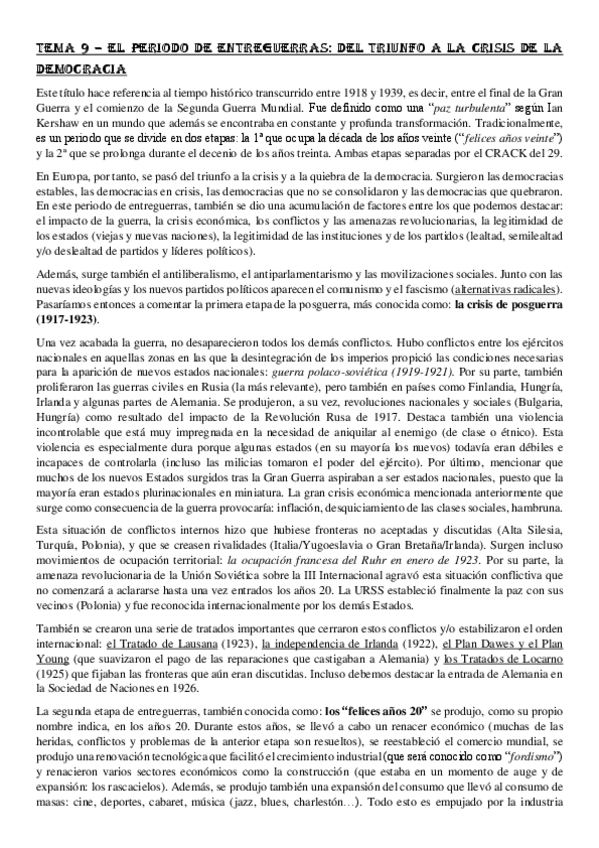 TEMA 9 – EL PERIODO DE ENTREGUERRAS: DEL TRIUNFO A LA CRISIS DE LA DEMOCRACIA

Este título hace referencia al tiempo histórico transcurrido entre 1918 y 1939, es decir, entre el final de la Gran Guerra y el comienzo de la Segunda Guerra Mundial. Fue definido como una "paz turbulenta" según Ian Kershaw en un mundo que además se encontraba en constante y profunda transformación. Tradicionalmente, es un periodo que se divide en dos etapas: la 1ª que ocupa la década de los años veinte ("felices años veinte") y la 2ª que se prolonga durante el decenio de los años treinta. Ambas etapas separadas por el CRACK del 29.

En Europa, por tanto, se pasó del triunfo a la crisis y a la quiebra de la democracia. Surgieron las democracias estables, las democracias en crisis, las democracias que no se consolidaron y las democracias que quebraron. En este periodo de entreguerras, también se dio una acumulación de factores entre los que podemos destacar: el impacto de la guerra, la crisis económica, los conflictos y las amenazas revolucionarias, la legitimidad de los estados (viejas y nuevas naciones), la legitimidad de las instituciones y de los partidos (lealtad, semilealtad y/o deslealtad de partidos y líderes políticos).

Además, surge también el antiliberalismo, el antiparlamentarismo y las movilizaciones sociales. Junto con las nuevas ideologías y los nuevos partidos políticos aparecen el comunismo y el fascismo (alternativas radicales). Pasaríamos entonces a comentar la primera etapa de la posguerra, más conocida como: la crisis de posguerra (1917-1923).

Una vez acabada la guerra, no desaparecieron todos los demás conflictos. Hubo conflictos entre los ejércitos nacionales en aquellas zonas en las que la desintegración de los imperios propició las condiciones necesarias para la aparición de nuevos estados nacionales: guerra polaco-soviética (1919-1921). Por su parte, también proliferaron las guerras civiles en Rusia (la más relevante), pero también en países como Finlandia, Hungría, Irlanda y algunas partes de Alemania. Se produjeron, a su vez, revoluciones nacionales y sociales (Bulgaria, Hungría) como resultado del impacto de la Revolución Rusa de 1917. Destaca también una violencia incontrolable que está muy impregnada en la necesidad de aniquilar al enemigo (de clase o étnico). Esta violencia es especialmente dura porque algunas estados (en su mayoría los nuevos) todavía eran débiles e incapaces de controlarla (incluso las milicias tomaron el poder del ejército). Por último, mencionar que muchos de los nuevos Estados surgidos tras la Gran Guerra aspiraban a ser estados nacionales, puesto que la mayoría eran estados plurinacionales en miniatura. La gran crisis económica mencionada anteriormente que surge como consecuencia de la guerra provocaría: inflación, desquiciamiento de las clases sociales, hambruna.

Esta situación de conflictos internos hizo que hubiese fronteras no aceptadas y discutidas (Alta Silesia, Turquía, Polonia), y que se creasen rivalidades (Italia/Yugoeslavia o Gran Bretaña/Irlanda). Surgen incluso movimientos de ocupación territorial: la ocupación francesa del Ruhr en enero de 1923. Por su parte, la amenaza revolucionaria de la Unión Soviética sobre la III Internacional agravó esta situación conflictiva que no comenzará a aclararse hasta una vez entrados los años 20. La URSS estableció finalmente la paz con sus vecinos (Polonia) y fue reconocida internacionalmente por los demás Estados.

También se crearon una serie de tratados importantes que cerraron estos conflictos y/o estabilizaron el orden internacional: el Tratado de Lausana (1923), la independencia de Irlanda (1922), el Plan Dawes y el Plan Young (que suavizaron el pago de las reparaciones que castigaban a Alemania) y los Tratados de Locarno (1925) que fijaban las fronteras que aún eran discutidas. Incluso debemos destacar la entrada de Alemania en la Sociedad de Naciones en 1926.

La segunda etapa de entreguerras, también conocida como: los "felices años 20" se produjo, como su propio nombre indica, en los años 20. Durante estos años, se llevó a cabo un renacer económico (muchas de las heridas, conflictos y problemas de la anterior etapa son resueltos), se reestableció el comercio mundial, se produjo una renovación tecnológica que facilitó el crecimiento industrial (que será conocido como "fordismo") y renacieron varios sectores económicos como la construcción (que estaba en un momento de auge y de expansión: los rascacielos). Además, se produjo también una expansión del consumo que llevó al consumo de masas: cine, deportes, cabaret, música (jazz, blues, charlestón…). Todo esto es empujado por la industria